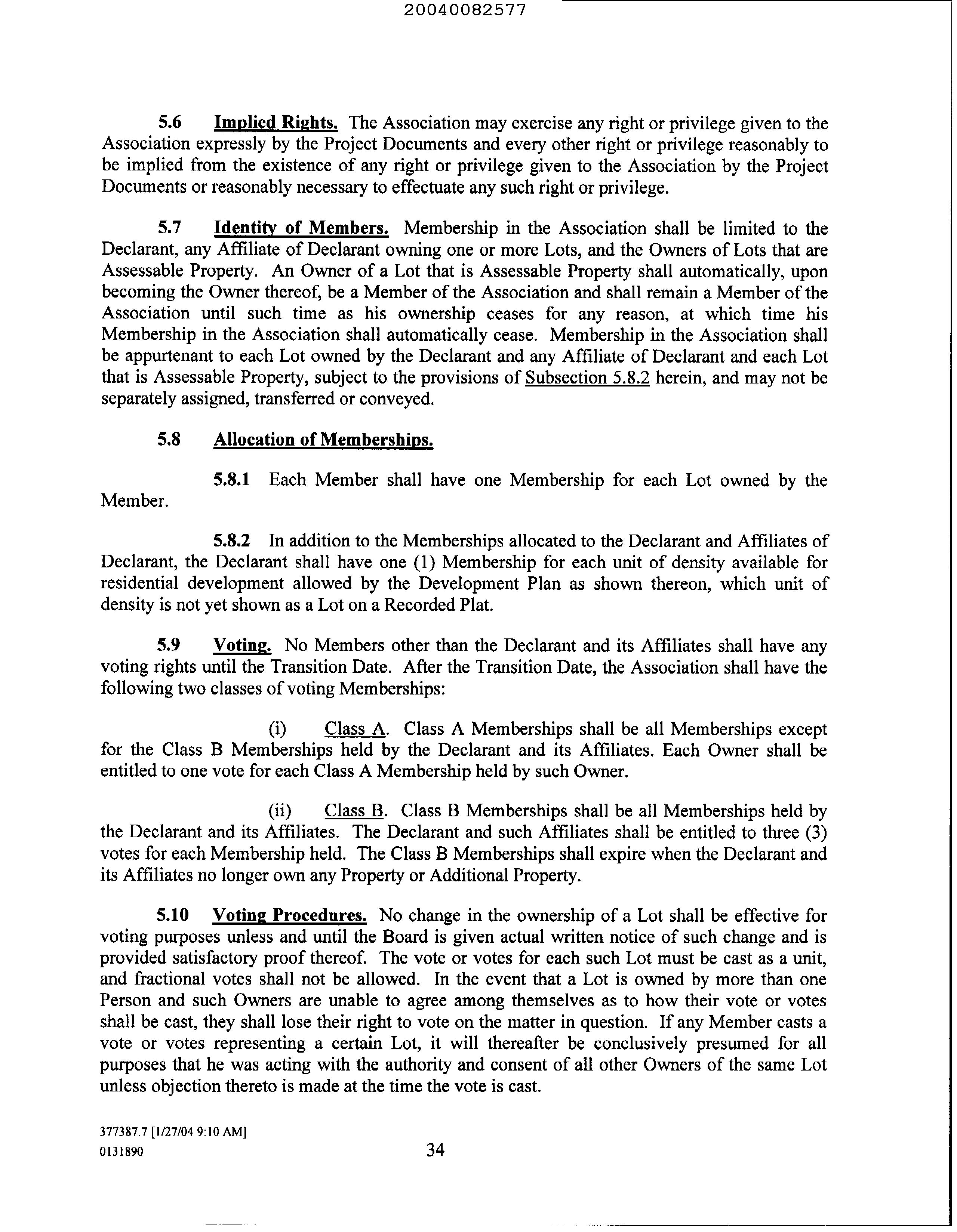 20040082577

5.6 Implied Rights. The Association may exercise any right or privilege given to the Association expressly by the Project Documents and every other right or privilege reasonably to be implied from the existence of any right or privilege given to the Association by the Project Documents or reasonably necessary to effectuate any such right or privilege.

5.7 Identity of Members. Membership in the Association shall be limited to the Declarant, any Affiliate of Declarant owning one or more Lots, and the Owners of Lots that are Assessable Property. An Owner of a Lot that is Assessable Property shall automatically, upon becoming the Owner thereof, be a Member of the Association and shall remain a Member of the Association until such time as his ownership ceases for any reason, at which time his Membership in the Association shall automatically cease. Membership in the Association shall be appurtenant to each Lot owned by the Declarant and any Affiliate of Declarant and each Lot that is Assessable Property, subject to the provisions of Subsection 5.8.2 herein, and may not be separately assigned, transferred or conveyed.

5.8 Allocation of Memberships.

5.8.1 Each Member shall have one Membership for each Lot owned by the Member.

5.8.2 In addition to the Memberships allocated to the Declarant and Affiliates of Declarant, the Declarant shall have one (1) Membership for each unit of density available for residential development allowed by the Development Plan as shown thereon, which unit of density is not yet shown as a Lot on a Recorded Plat.

5.9 Voting. No Members other than the Declarant and its Affiliates shall have any voting rights until the Transition Date. After the Transition Date, the Association shall have the following two classes of voting Memberships:

(i) Class A. Class A Memberships shall be all Memberships except for the Class B Memberships held by the Declarant and its Affiliates. Each Owner shall be entitled to one vote for each Class A Membership held by such Owner.

(ii) Class B. Class B Memberships shall be all Memberships held by the Declarant and its Affiliates. The Declarant and such Affiliates shall be entitled to three (3) votes for each Membership held. The Class B Memberships shall expire when the Declarant and its Affiliates no longer own any Property or Additional Property.

5.10 Voting Procedures. No change in the ownership of a Lot shall be effective for voting purposes unless and until the Board is given actual written notice of such change and is provided satisfactory proof thereof. The vote or votes for each such Lot must be cast as a unit, and fractional votes shall not be allowed. In the event that a Lot is owned by more than one Person and such Owners are unable to agree among themselves as to how their vote or votes shall be cast, they shall lose their right to vote on the matter in question. If any Member casts a vote or votes representing a certain Lot, it will thereafter be conclusively presumed for all purposes that he was acting with the authority and consent of all other Owners of the same Lot unless objection thereto is made at the time the vote is cast.

377387.7 [1/27/04 9:10 AM]
0131890

34